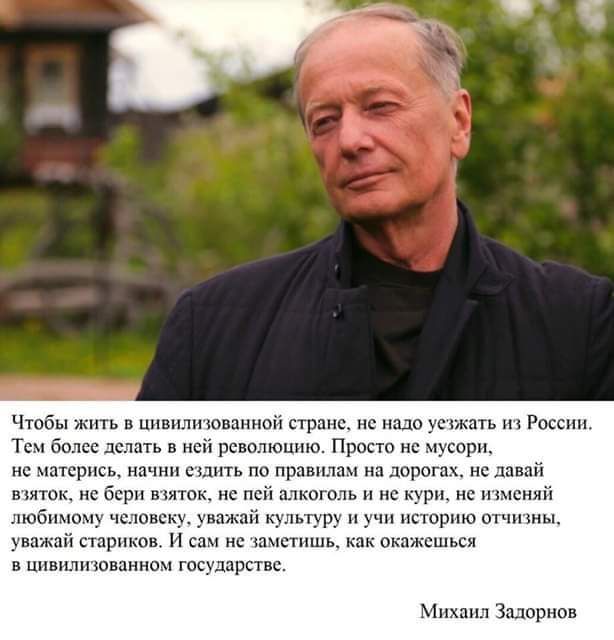 Чтобы жить в цивилизованной стране, не надо уезжать из России. Тем более делать в ней революцию. Просто не мусори, не матерись, начни ездить по правилам на дорогах, не давай взяток, не бери взяток, не пей алкоголь и не кури, не изменяй любимому человеку, уважай культуру и учи историю отчизны, уважай стариков. И сам не заметишь, как окажешься в цивилизованном государстве.

Михаил Задорнов